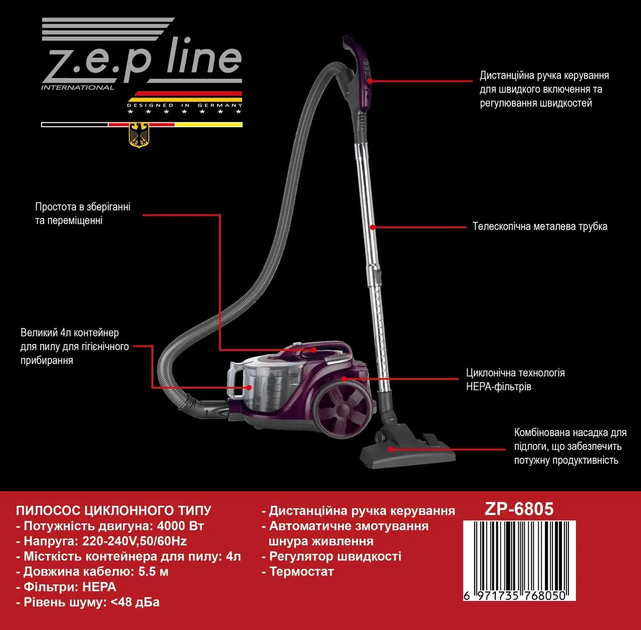 z.e.p line
INTERNATIONAL
DESIGNED IN GERMANY

Дистанційна ручка керування для швидкого включення та регулювання швидкостей

Простота в зберіганні та переміщенні

Телескопічна металева трубка

Великий 4л контейнер для пилу для гігієнічного прибирання

Циклонічна технологія HEPA-фільтрів

Комбінована насадка для підлоги, що забезпечить потужну продуктивність

ПИЛОСОС ЦИКЛОННОГО ТИПУ
- Потужність двигуна: 4000 Вт
- Напруга: 220-240V,50/60Hz
- Місткість контейнера для пилу: 4л
- Довжина кабелю: 5.5 м
- Фільтри: HEPA
- Рівень шуму: <48 дБа

- Дистанційна ручка керування
- Автоматичне змотування шнура живлення
- Регулятор швидкості
- Термостат

ZP-6805

6 971735 768050